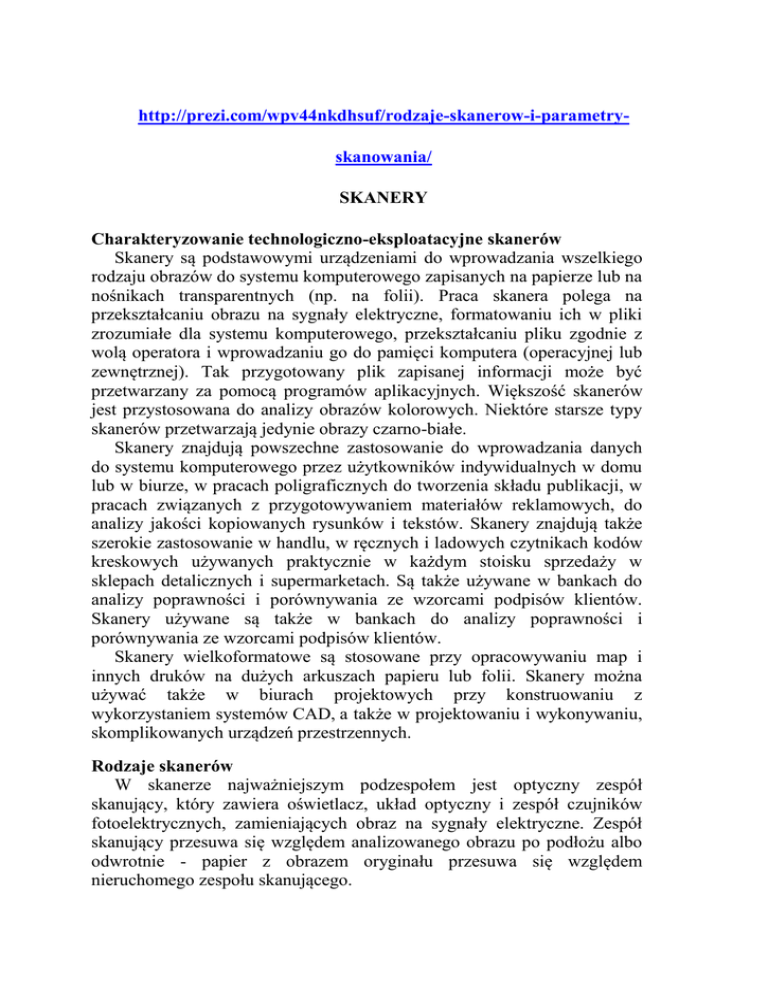 http://prezi.com/wpv44nkdhsuf/rodzaje-skanerow-i-parametry-skanowania/

SKANERY

Charakteryzowanie technologiczno-eksploatacyjne skanerów

Skanery są podstawowymi urządzeniami do wprowadzania wszelkiego rodzaju obrazów do systemu komputerowego zapisanych na papierze lub na nośnikach transparentnych (np. na folii). Praca skanera polega na przekształcaniu obrazu na sygnały elektryczne, formatowaniu ich w pliki zrozumiałe dla systemu komputerowego, przekształcaniu pliku zgodnie z wolą operatora i wprowadzaniu go do pamięci komputera (operacyjnej lub zewnętrznej). Tak przygotowany plik zapisanej informacji może być przetwarzany za pomocą programów aplikacyjnych. Większość skanerów jest przystosowana do analizy obrazów kolorowych. Niektóre starsze typy skanerów przetwarzają jedynie obrazy czarno-białe.

Skanery znajdują powszechne zastosowanie do wprowadzania danych do systemu komputerowego przez użytkowników indywidualnych w domu lub w biurze, w pracach poligraficznych do tworzenia składu publikacji, w pracach związanych z przygotowywaniem materiałów reklamowych, do analizy jakości kopiowanych rysunków i tekstów. Skanery znajdują także szerokie zastosowanie w handlu, w ręcznych i ladowych czytnikach kodów kreskowych używanych praktycznie w każdym stoisku sprzedaży w sklepach detalicznych i supermarketach. Są także używane w bankach do analizy poprawności i porównywania ze wzorcami podpisów klientów. Skanery używane są także w bankach do analizy poprawności i porównywania ze wzorcami podpisów klientów.

Skanery wielkoformatowe są stosowane przy opracowywaniu map i innych druków na dużych arkuszach papieru lub folii. Skanery można używać także w biurach projektowych przy konstruowaniu z wykorzystaniem systemów CAD, a także w projektowaniu i wykonywaniu, skomplikowanych urządzeń przestrzennych.

Rodzaje skanerów

W skanerze najważniejszym podzespołem jest optyczny zespół skanujący, który zawiera oświetlacz, układ optyczny i zespół czujników fotoelektrycznych, zamieniających obraz na sygnały elektryczne. Zespół skanujący przesuwa się względem analizowanego obrazu po podłożu albo odwrotnie - papier z obrazem oryginału przesuwa się względem nieruchomego zespołu skanującego.